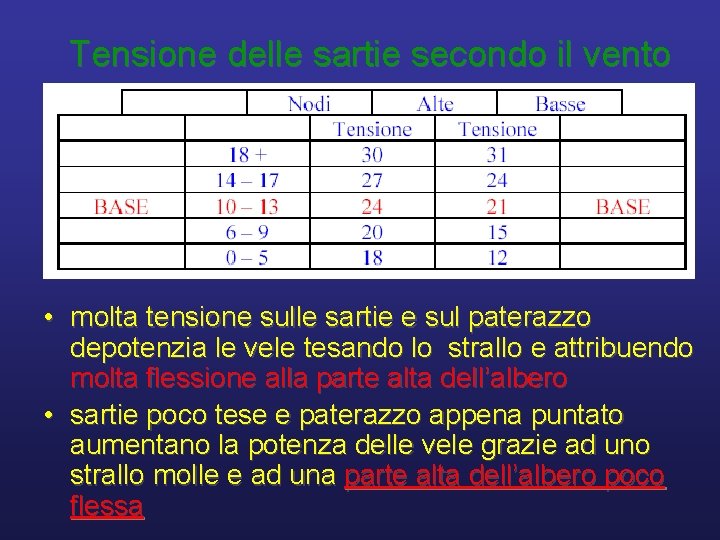 Tensione delle sartie secondo il vento

| | Nodi | Alte | Basse | |
|---|---|---|---|---|
| | | Tensione | Tensione | |
| | 18 + | 30 | 31 | |
| | 14 – 17 | 27 | 24 | |
| BASE | 10 – 13 | 24 | 21 | BASE |
| | 6 – 9 | 20 | 15 | |
| | 0 – 5 | 18 | 12 | |

• molta tensione sulle sartie e sul paterazzo depotenzia le vele tesando lo strallo e attribuendo molta flessione alla parte alta dell'albero

• sartie poco tese e paterazzo appena puntato aumentano la potenza delle vele grazie ad uno strallo molle e ad una parte alta dell'albero poco flessa